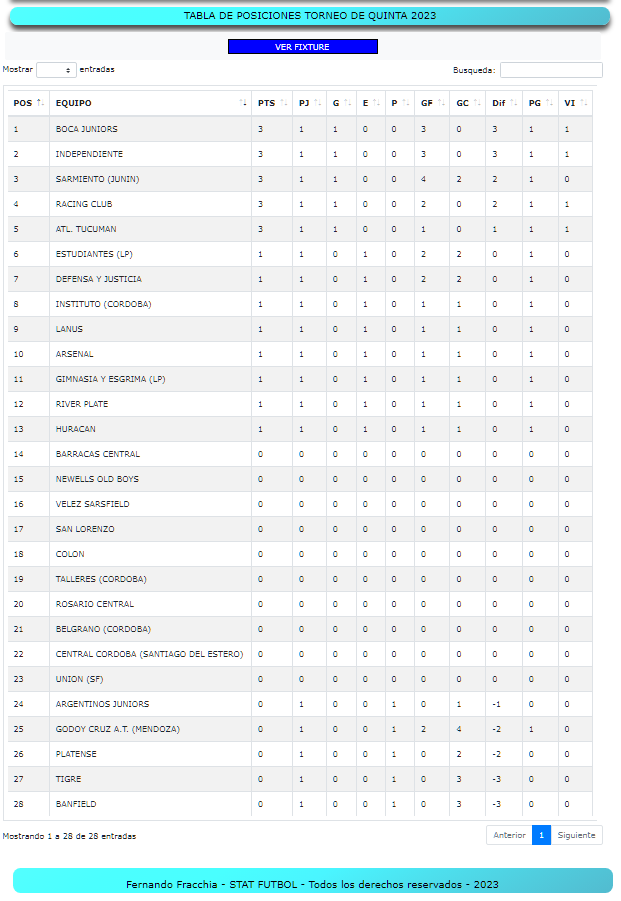 TABLA DE POSICIONES TORNEO DE QUINTA 2023

VER FIXTURE

Mostrar entradas

Busqueda:

| POS | EQUIPO | PTS | PJ | G | E | P | GF | GC | Dif | PG | VI |
|---|---|---|---|---|---|---|---|---|---|---|---|
| 1 | BOCA JUNIORS | 3 | 1 | 1 | 0 | 0 | 3 | 0 | 3 | 1 | 1 |
| 2 | INDEPENDIENTE | 3 | 1 | 1 | 0 | 0 | 3 | 0 | 3 | 1 | 1 |
| 3 | SARMIENTO (JUNIN) | 3 | 1 | 1 | 0 | 0 | 4 | 2 | 2 | 1 | 0 |
| 4 | RACING CLUB | 3 | 1 | 1 | 0 | 0 | 2 | 0 | 2 | 1 | 1 |
| 5 | ATL. TUCUMAN | 3 | 1 | 1 | 0 | 0 | 1 | 0 | 1 | 1 | 1 |
| 6 | ESTUDIANTES (LP) | 1 | 1 | 0 | 1 | 0 | 2 | 2 | 0 | 1 | 0 |
| 7 | DEFENSA Y JUSTICIA | 1 | 1 | 0 | 1 | 0 | 2 | 2 | 0 | 1 | 0 |
| 8 | INSTITUTO (CORDOBA) | 1 | 1 | 0 | 1 | 0 | 1 | 1 | 0 | 1 | 0 |
| 9 | LANUS | 1 | 1 | 0 | 1 | 0 | 1 | 1 | 0 | 1 | 0 |
| 10 | ARSENAL | 1 | 1 | 0 | 1 | 0 | 1 | 1 | 0 | 1 | 0 |
| 11 | GIMNASIA Y ESGRIMA (LP) | 1 | 1 | 0 | 1 | 0 | 1 | 1 | 0 | 1 | 0 |
| 12 | RIVER PLATE | 1 | 1 | 0 | 1 | 0 | 1 | 1 | 0 | 1 | 0 |
| 13 | HURACAN | 1 | 1 | 0 | 1 | 0 | 1 | 1 | 0 | 1 | 0 |
| 14 | BARRACAS CENTRAL | 0 | 0 | 0 | 0 | 0 | 0 | 0 | 0 | 0 | 0 |
| 15 | NEWELLS OLD BOYS | 0 | 0 | 0 | 0 | 0 | 0 | 0 | 0 | 0 | 0 |
| 16 | VELEZ SARSFIELD | 0 | 0 | 0 | 0 | 0 | 0 | 0 | 0 | 0 | 0 |
| 17 | SAN LORENZO | 0 | 0 | 0 | 0 | 0 | 0 | 0 | 0 | 0 | 0 |
| 18 | COLON | 0 | 0 | 0 | 0 | 0 | 0 | 0 | 0 | 0 | 0 |
| 19 | TALLERES (CORDOBA) | 0 | 0 | 0 | 0 | 0 | 0 | 0 | 0 | 0 | 0 |
| 20 | ROSARIO CENTRAL | 0 | 0 | 0 | 0 | 0 | 0 | 0 | 0 | 0 | 0 |
| 21 | BELGRANO (CORDOBA) | 0 | 0 | 0 | 0 | 0 | 0 | 0 | 0 | 0 | 0 |
| 22 | CENTRAL CORDOBA (SANTIAGO DEL ESTERO) | 0 | 0 | 0 | 0 | 0 | 0 | 0 | 0 | 0 | 0 |
| 23 | UNION (SF) | 0 | 0 | 0 | 0 | 0 | 0 | 0 | 0 | 0 | 0 |
| 24 | ARGENTINOS JUNIORS | 0 | 1 | 0 | 0 | 1 | 0 | 1 | -1 | 0 | 0 |
| 25 | GODOY CRUZ A.T. (MENDOZA) | 0 | 1 | 0 | 0 | 1 | 2 | 4 | -2 | 1 | 0 |
| 26 | PLATENSE | 0 | 1 | 0 | 0 | 1 | 0 | 2 | -2 | 0 | 0 |
| 27 | TIGRE | 0 | 1 | 0 | 0 | 1 | 0 | 3 | -3 | 0 | 0 |
| 28 | BANFIELD | 0 | 1 | 0 | 0 | 1 | 0 | 3 | -3 | 0 | 0 |

Mostrando 1 a 28 de 28 entradas

Anterior 1 Siguiente

Fernando Fracchia - STAT FUTBOL - Todos los derechos reservados - 2023